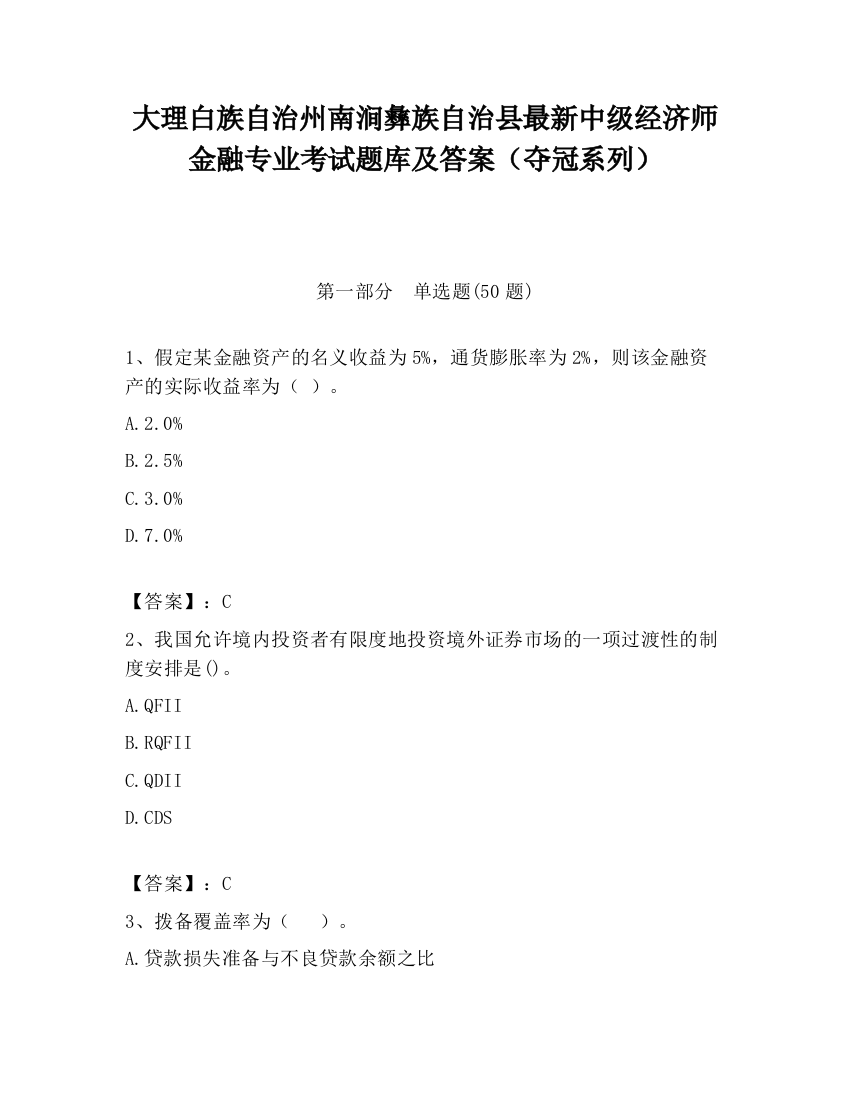 大理白族自治州南涧彝族自治县最新中级经济师金融专业考试题库及答案（夺冠系列）

第一部分 单选题(50 题)

1、假定某金融资产的名义收益为 5%，通货膨胀率为 2%，则该金融资产的实际收益率为（ ）。

A.2.0%

B.2.5%

C.3.0%

D.7.0%

【答案】：C

2、我国允许境内投资者有限度地投资境外证券市场的一项过渡性的制度安排是()。

A.QFII

B.RQFII

C.QDII

D.CDS

【答案】：C

3、拨备覆盖率为（ ）。

A.贷款损失准备与不良贷款余额之比